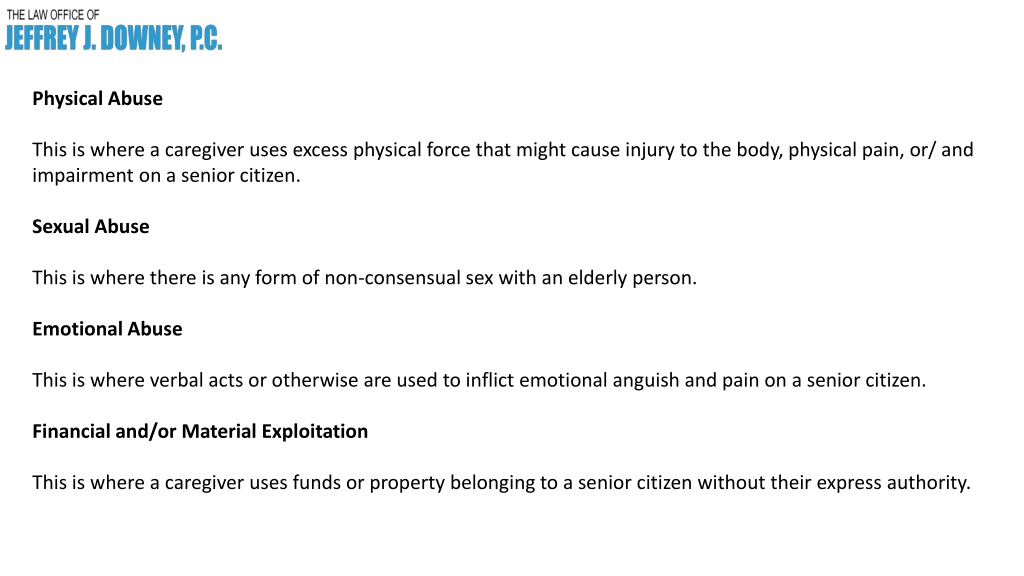 THE LAW OFFICE OF
JEFFREY J. DOWNEY, P.C.

Physical Abuse

This is where a caregiver uses excess physical force that might cause injury to the body, physical pain, or/ and impairment on a senior citizen.

Sexual Abuse

This is where there is any form of non-consensual sex with an elderly person.

Emotional Abuse

This is where verbal acts or otherwise are used to inflict emotional anguish and pain on a senior citizen.

Financial and/or Material Exploitation

This is where a caregiver uses funds or property belonging to a senior citizen without their express authority.